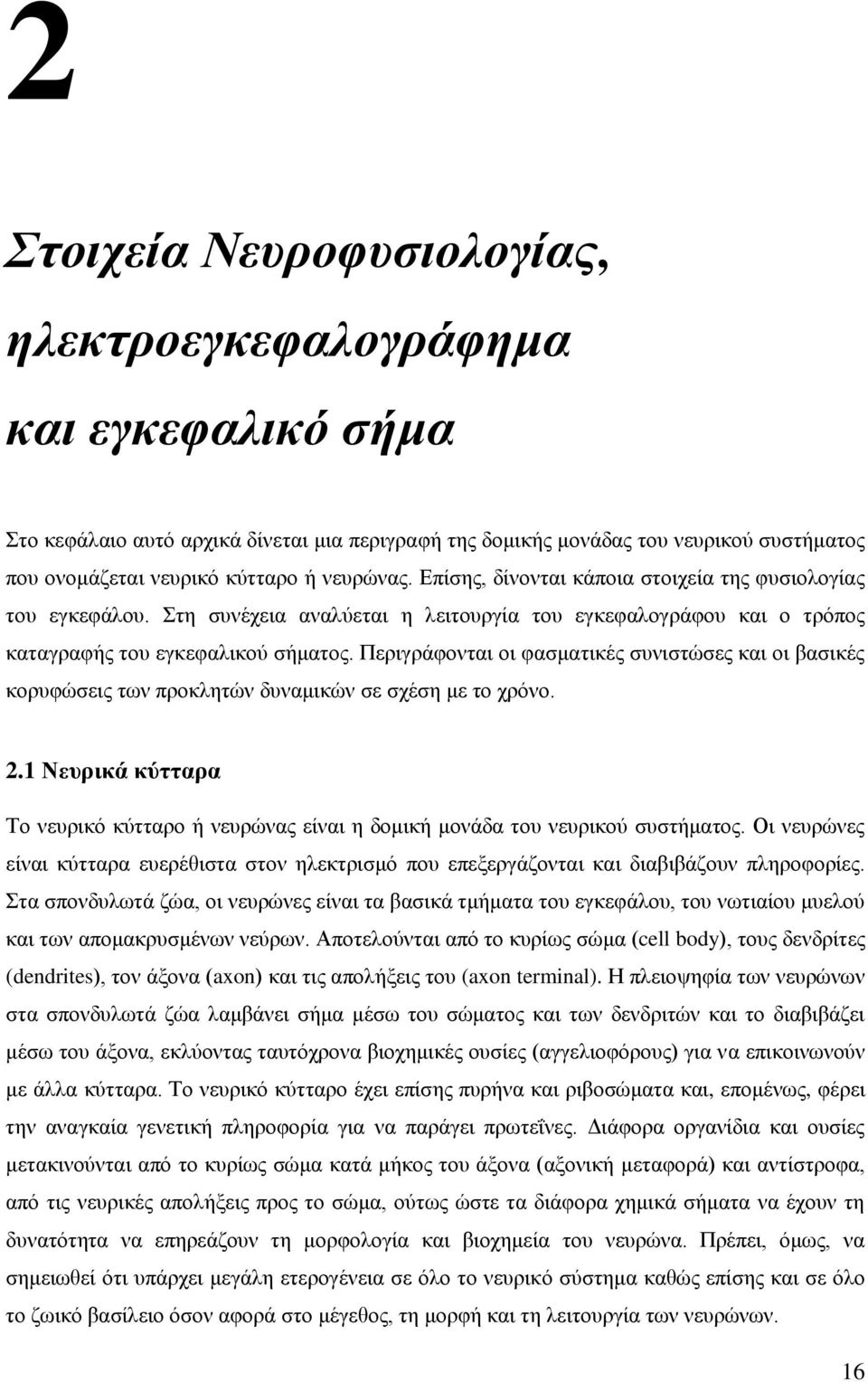 2

Στοιχεία Νευροφυσιολογίας, ηλεκτροεγκεφαλογράφημα και εγκεφαλικό σήμα

Στο κεφάλαιο αυτό αρχικά δίνεται μια περιγραφή της δομικής μονάδας του νευρικού συστήματος που ονομάζεται νευρικό κύτταρο ή νευρώνας. Επίσης, δίνονται κάποια στοιχεία της φυσιολογίας του εγκεφάλου. Στη συνέχεια αναλύεται η λειτουργία του εγκεφαλογράφου και ο τρόπος καταγραφής του εγκεφαλικού σήματος. Περιγράφονται οι φασματικές συνιστώσες και οι βασικές κορυφώσεις των προκλητών δυναμικών σε σχέση με το χρόνο.

2.1 Νευρικά κύτταρα

Το νευρικό κύτταρο ή νευρώνας είναι η δομική μονάδα του νευρικού συστήματος. Οι νευρώνες είναι κύτταρα ευερέθιστα στον ηλεκτρισμό που επεξεργάζονται και διαβιβάζουν πληροφορίες. Στα σπονδυλωτά ζώα, οι νευρώνες είναι τα βασικά τμήματα του εγκεφάλου, του νωτιαίου μυελού και των απομακρυσμένων νεύρων. Αποτελούνται από το κυρίως σώμα (cell body), τους δενδρίτες (dendrites), τον άξονα (axon) και τις απολήξεις του (axon terminal). Η πλειοψηφία των νευρώνων στα σπονδυλωτά ζώα λαμβάνει σήμα μέσω του σώματος και των δενδριτών και το διαβιβάζει μέσω του άξονα, εκλύοντας ταυτόχρονα βιοχημικές ουσίες (αγγελιοφόρους) για να επικοινωνούν με άλλα κύτταρα. Το νευρικό κύτταρο έχει επίσης πυρήνα και ριβοσώματα και, επομένως, φέρει την αναγκαία γενετική πληροφορία για να παράγει πρωτεΐνες. Διάφορα οργανίδια και ουσίες μετακινούνται από το κυρίως σώμα κατά μήκος του άξονα (αξονική μεταφορά) και αντίστροφα, από τις νευρικές απολήξεις προς το σώμα, ούτως ώστε τα διάφορα χημικά σήματα να έχουν τη δυνατότητα να επηρεάζουν τη μορφολογία και βιοχημεία του νευρώνα. Πρέπει, όμως, να σημειωθεί ότι υπάρχει μεγάλη ετερογένεια σε όλο το νευρικό σύστημα καθώς επίσης και σε όλο το ζωικό βασίλειο όσον αφορά στο μέγεθος, τη μορφή και τη λειτουργία των νευρώνων.

16